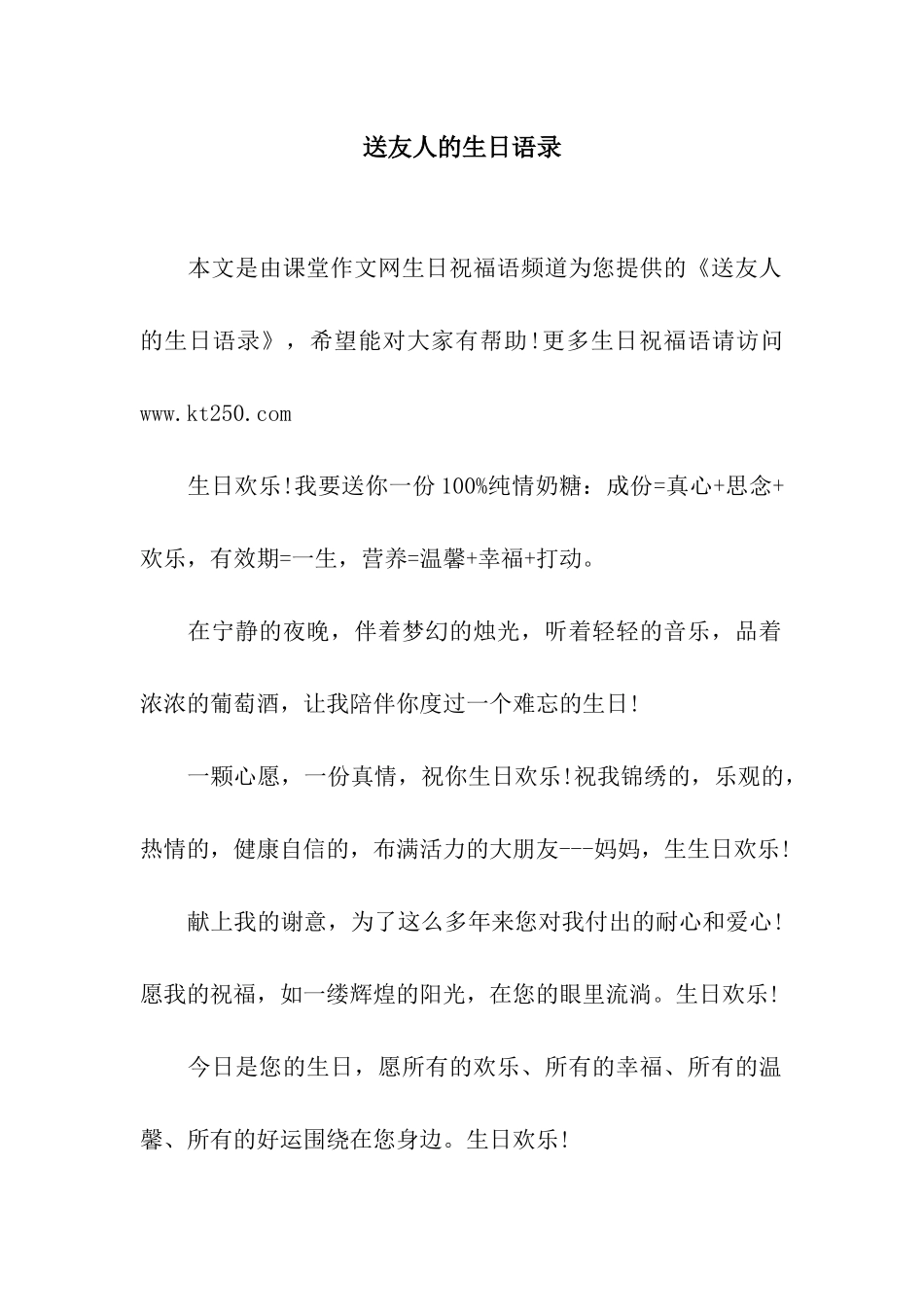 送友人的生日语录

本文是由课堂作文网生日祝福语频道为您提供的《送友人的生日语录》，希望能对大家有帮助!更多生日祝福语请访问 www.kt250.com

生日欢乐!我要送你一份100%纯情奶糖：成份=真心+思念+欢乐，有效期=一生，营养=温馨+幸福+打动。

在宁静的夜晚，伴着梦幻的烛光，听着轻轻的音乐，品着浓浓的葡萄酒，让我陪伴你度过一个难忘的生日!

一颗心愿，一份真情，祝你生日欢乐!祝我锦绣的，乐观的，热情的，健康自信的，布满活力的大朋友---妈妈，生生日欢乐!

献上我的谢意，为了这么多年来您对我付出的耐心和爱心!愿我的祝福，如一缕辉煌的阳光，在您的眼里流淌。生日欢乐!

今日是您的生日，愿所有的欢乐、所有的幸福、所有的温馨、所有的好运围绕在您身边。生日欢乐!